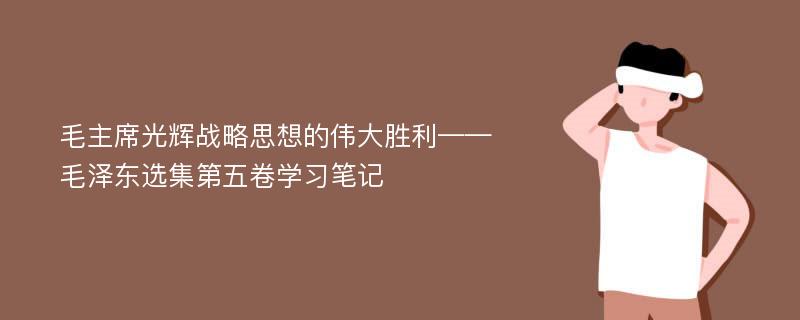 毛主席光辉战略思想的伟大胜利——毛泽东选集第五卷学习笔记